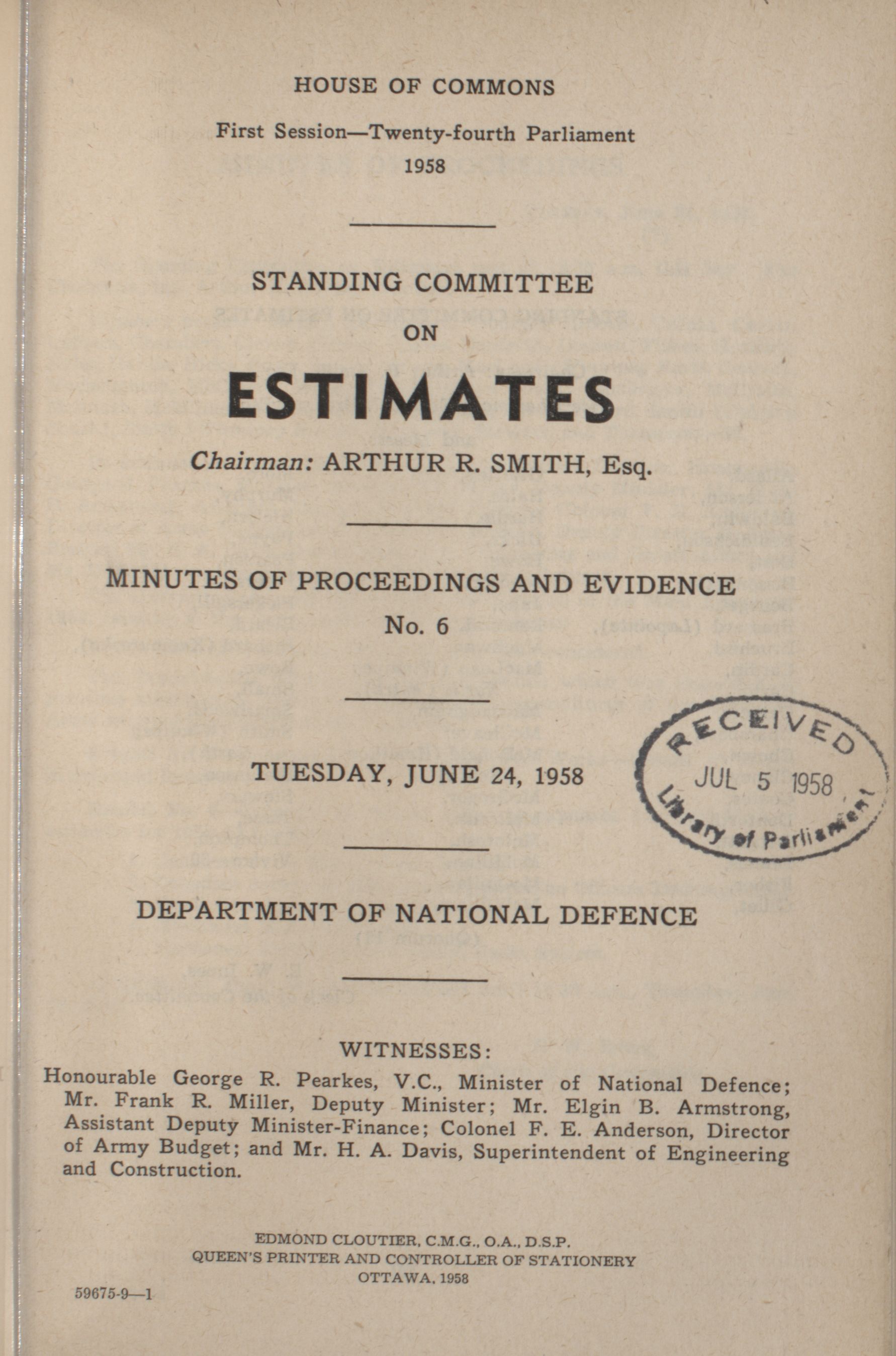 HOUSE OF COMMONS

First Session—Twenty-fourth Parliament
1958

STANDING COMMITTEE
ON

ESTIMATES

Chairman: ARTHUR R. SMITH, Esq.

MINUTES OF PROCEEDINGS AND EVIDENCE
No. 6

TUESDAY, JUNE 24, 1958

RECEIVED
JUL 5 1958
Library of Parliament

DEPARTMENT OF NATIONAL DEFENCE

WITNESSES:

Honourable George R. Pearkes, V.C., Minister of National Defence; Mr. Frank R. Miller, Deputy Minister; Mr. Elgin B. Armstrong, Assistant Deputy Minister-Finance; Colonel F. E. Anderson, Director of Army Budget; and Mr. H. A. Davis, Superintendent of Engineering and Construction.

EDMOND CLOUTIER, C.M.G., O.A., D.S.P.
QUEEN'S PRINTER AND CONTROLLER OF STATIONERY
OTTAWA, 1958

59675-9—1